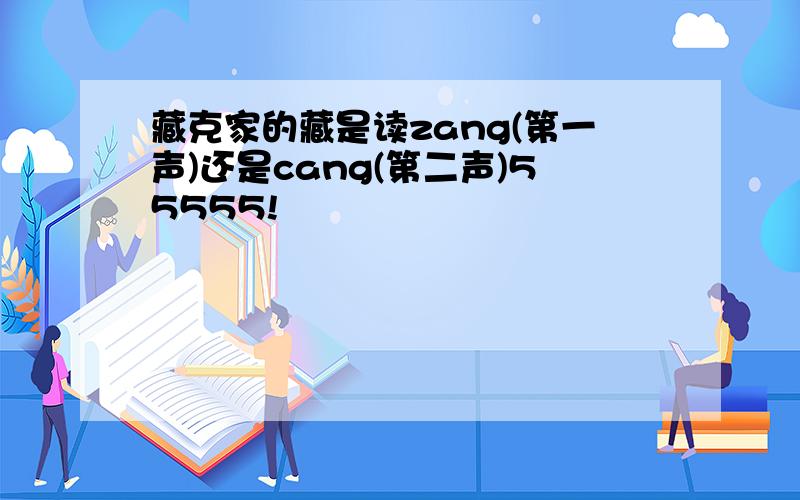 藏克家的藏是读zang(第一声)还是cang(第二声)55555!